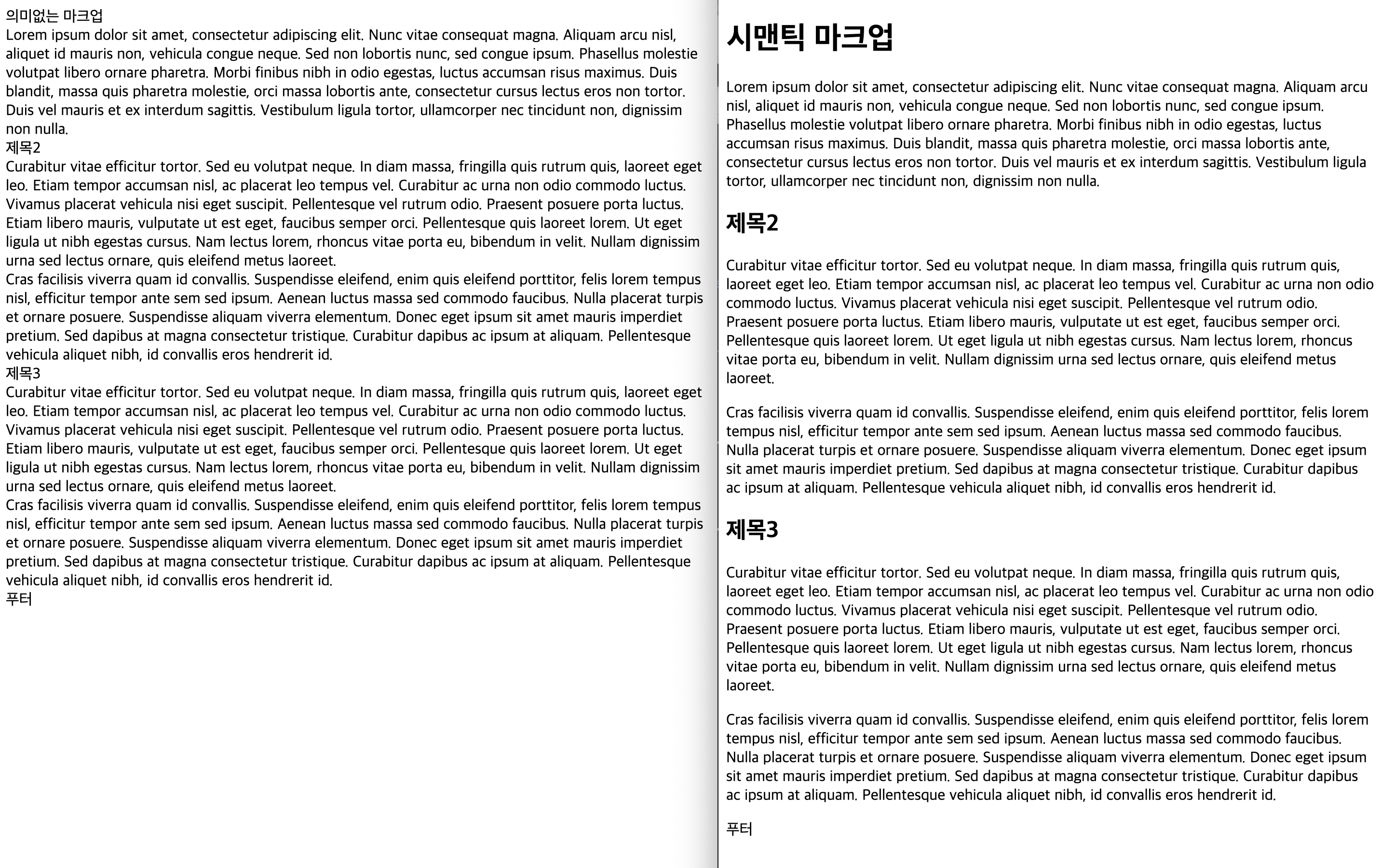 의미없는 마크업
Lorem ipsum dolor sit amet, consectetur adipiscing elit. Nunc vitae consequat magna. Aliquam arcu nisl, aliquet id mauris non, vehicula congue neque. Sed non lobortis nunc, sed congue ipsum. Phasellus molestie volutpat libero ornare pharetra. Morbi finibus nibh in odio egestas, luctus accumsan risus maximus. Duis blandit, massa quis pharetra molestie, orci massa lobortis ante, consectetur cursus lectus eros non tortor. Duis vel mauris et ex interdum sagittis. Vestibulum ligula tortor, ullamcorper nec tincidunt non, dignissim non nulla.
제목2
Curabitur vitae efficitur tortor. Sed eu volutpat neque. In diam massa, fringilla quis rutrum quis, laoreet eget leo. Etiam tempor accumsan nisl, ac placerat leo tempus vel. Curabitur ac urna non odio commodo luctus. Vivamus placerat vehicula nisi eget suscipit. Pellentesque vel rutrum odio. Praesent posuere porta luctus. Etiam libero mauris, vulputate ut est eget, faucibus semper orci. Pellentesque quis laoreet lorem. Ut eget ligula ut nibh egestas cursus. Nam lectus lorem, rhoncus vitae porta eu, bibendum in velit. Nullam dignissim urna sed lectus ornare, quis eleifend metus laoreet.
Cras facilisis viverra quam id convallis. Suspendisse eleifend, enim quis eleifend porttitor, felis lorem tempus nisl, efficitur tempor ante sem sed ipsum. Aenean luctus massa sed commodo faucibus. Nulla placerat turpis et ornare posuere. Suspendisse aliquam viverra elementum. Donec eget ipsum sit amet mauris imperdiet pretium. Sed dapibus at magna consectetur tristique. Curabitur dapibus ac ipsum at aliquam. Pellentesque vehicula aliquet nibh, id convallis eros hendrerit id.
제목3
Curabitur vitae efficitur tortor. Sed eu volutpat neque. In diam massa, fringilla quis rutrum quis, laoreet eget leo. Etiam tempor accumsan nisl, ac placerat leo tempus vel. Curabitur ac urna non odio commodo luctus. Vivamus placerat vehicula nisi eget suscipit. Pellentesque vel rutrum odio. Praesent posuere porta luctus. Etiam libero mauris, vulputate ut est eget, faucibus semper orci. Pellentesque quis laoreet lorem. Ut eget ligula ut nibh egestas cursus. Nam lectus lorem, rhoncus vitae porta eu, bibendum in velit. Nullam dignissim urna sed lectus ornare, quis eleifend metus laoreet.
Cras facilisis viverra quam id convallis. Suspendisse eleifend, enim quis eleifend porttitor, felis lorem tempus nisl, efficitur tempor ante sem sed ipsum. Aenean luctus massa sed commodo faucibus. Nulla placerat turpis et ornare posuere. Suspendisse aliquam viverra elementum. Donec eget ipsum sit amet mauris imperdiet pretium. Sed dapibus at magna consectetur tristique. Curabitur dapibus ac ipsum at aliquam. Pellentesque vehicula aliquet nibh, id convallis eros hendrerit id.
푸터

시맨틱 마크업

Lorem ipsum dolor sit amet, consectetur adipiscing elit. Nunc vitae consequat magna. Aliquam arcu nisl, aliquet id mauris non, vehicula congue neque. Sed non lobortis nunc, sed congue ipsum. Phasellus molestie volutpat libero ornare pharetra. Morbi finibus nibh in odio egestas, luctus accumsan risus maximus. Duis blandit, massa quis pharetra molestie, orci massa lobortis ante, consectetur cursus lectus eros non tortor. Duis vel mauris et ex interdum sagittis. Vestibulum ligula tortor, ullamcorper nec tincidunt non, dignissim non nulla.

제목2

Curabitur vitae efficitur tortor. Sed eu volutpat neque. In diam massa, fringilla quis rutrum quis, laoreet eget leo. Etiam tempor accumsan nisl, ac placerat leo tempus vel. Curabitur ac urna non odio commodo luctus. Vivamus placerat vehicula nisi eget suscipit. Pellentesque vel rutrum odio. Praesent posuere porta luctus. Etiam libero mauris, vulputate ut est eget, faucibus semper orci. Pellentesque quis laoreet lorem. Ut eget ligula ut nibh egestas cursus. Nam lectus lorem, rhoncus vitae porta eu, bibendum in velit. Nullam dignissim urna sed lectus ornare, quis eleifend metus laoreet.

Cras facilisis viverra quam id convallis. Suspendisse eleifend, enim quis eleifend porttitor, felis lorem tempus nisl, efficitur tempor ante sem sed ipsum. Aenean luctus massa sed commodo faucibus. Nulla placerat turpis et ornare posuere. Suspendisse aliquam viverra elementum. Donec eget ipsum sit amet mauris imperdiet pretium. Sed dapibus at magna consectetur tristique. Curabitur dapibus ac ipsum at aliquam. Pellentesque vehicula aliquet nibh, id convallis eros hendrerit id.

제목3

Curabitur vitae efficitur tortor. Sed eu volutpat neque. In diam massa, fringilla quis rutrum quis, laoreet eget leo. Etiam tempor accumsan nisl, ac placerat leo tempus vel. Curabitur ac urna non odio commodo luctus. Vivamus placerat vehicula nisi eget suscipit. Pellentesque vel rutrum odio. Praesent posuere porta luctus. Etiam libero mauris, vulputate ut est eget, faucibus semper orci. Pellentesque quis laoreet lorem. Ut eget ligula ut nibh egestas cursus. Nam lectus lorem, rhoncus vitae porta eu, bibendum in velit. Nullam dignissim urna sed lectus ornare, quis eleifend metus laoreet.

Cras facilisis viverra quam id convallis. Suspendisse eleifend, enim quis eleifend porttitor, felis lorem tempus nisl, efficitur tempor ante sem sed ipsum. Aenean luctus massa sed commodo faucibus. Nulla placerat turpis et ornare posuere. Suspendisse aliquam viverra elementum. Donec eget ipsum sit amet mauris imperdiet pretium. Sed dapibus at magna consectetur tristique. Curabitur dapibus ac ipsum at aliquam. Pellentesque vehicula aliquet nibh, id convallis eros hendrerit id.

푸터